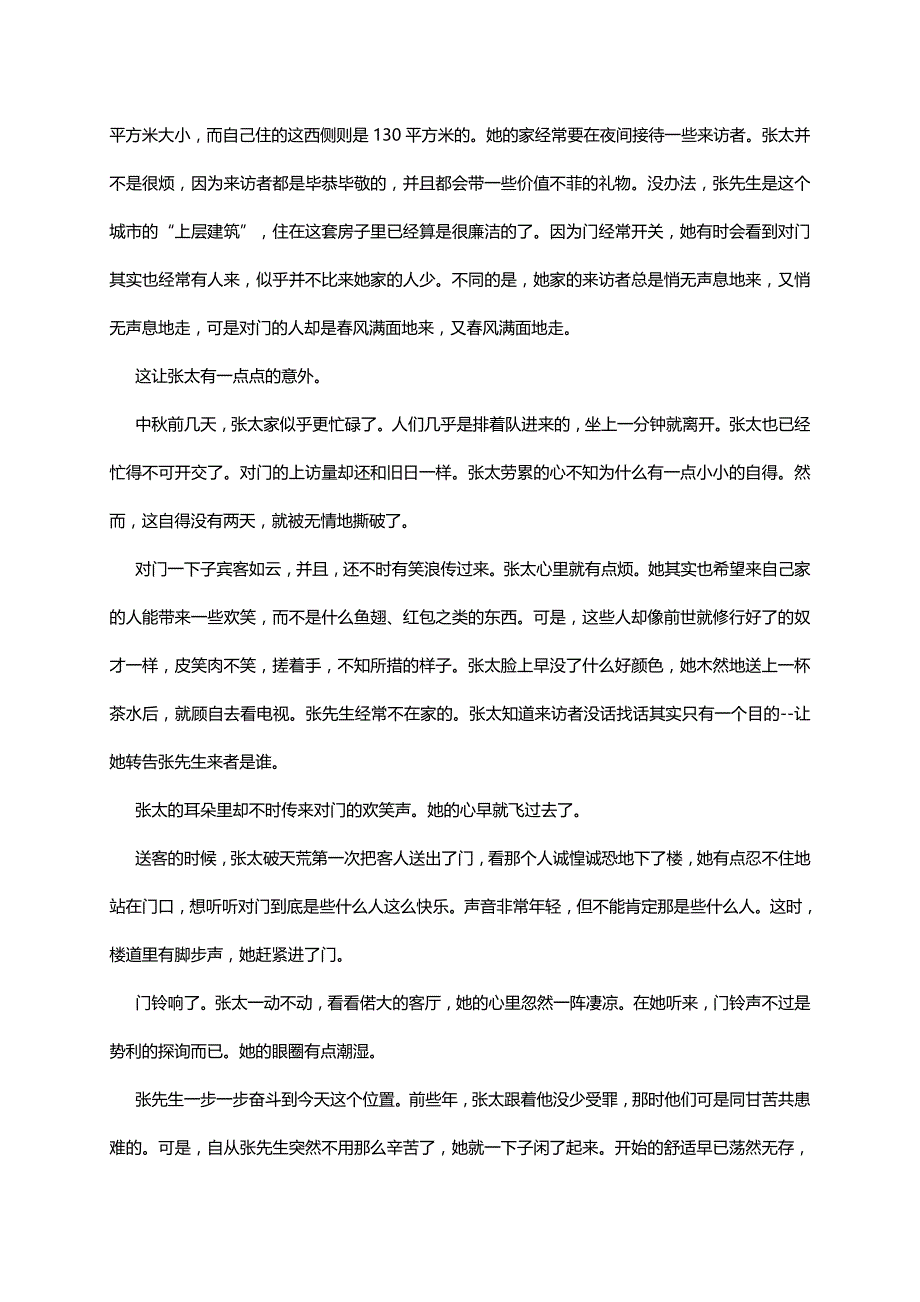 平方米大小，而自己住的这西侧则是 130 平方米的。她的家经常要在夜间接待一些来访者。张太并不是很烦，因为来访者都是毕恭毕敬的，并且都会带一些价值不菲的礼物。没办法，张先生是这个城市的“上层建筑”，住在这套房子里已经算是很廉洁的了。因为门经常开关，她有时会看到对门其实也经常有人来，似乎并不比来她家的人少。不同的是，她家的来访者总是悄无声息地来，又悄无声息地走，可是对门的人却是春风满面地来，又春风满面地走。

这让张太有一点点的意外。

中秋前几天，张太家似乎更忙碌了。人们几乎是排着队进来的，坐上一分钟就离开。张太也已经忙得不可开交了。对门的上访量却还和旧日一样。张太劳累的心不知为什么有一点小小的自得。然而，这自得没有两天，就被无情地撕破了。

对门一下子宾客如云，并且，还不时有笑浪传过来。张太心里就有点烦。她其实也希望来自己家的人能带来一些欢笑，而不是什么鱼翅、红包之类的东西。可是，这些人却像前世就修行好了的奴才一样，皮笑肉不笑，搓着手，不知所措的样子。张太脸上早没了什么好颜色，她木然地送上一杯茶水后，就顾自去看电视。张先生经常不在家的。张太知道来访者没话找话其实只有一个目的--让她转告张先生来者是谁。

张太的耳朵里却不时传来对门的欢笑声。她的心早就飞过去了。

送客的时候，张太破天荒第一次把客人送出了门，看那个人诚惶诚恐地下了楼，她有点忍不住地站在门口，想听听对门到底是些什么人这么快乐。声音非常年轻，但不能肯定那是些什么人。这时，楼道里有脚步声，她赶紧进了门。

门铃响了。张太一动不动，看看偌大的客厅，她的心里忽然一阵凄凉。在她听来，门铃声不过是势利的探询而已。她的眼圈有点潮湿。

张先生一步一步奋斗到今天这个位置。前些年，张太跟着他没少受罪，那时他们可是同甘苦共患难的。可是，自从张先生突然不用那么辛苦了，她就一下子闲了起来。开始的舒适早已荡然无存，